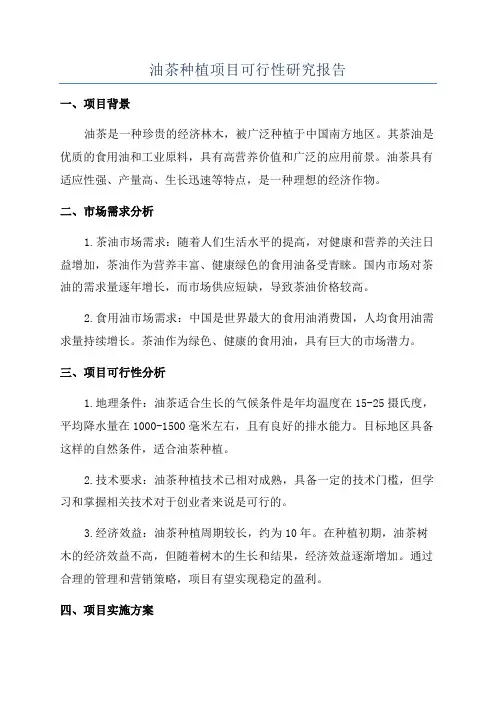 油茶种植项目可行性研究报告

一、项目背景

油茶是一种珍贵的经济林木，被广泛种植于中国南方地区。其茶油是优质的食用油和工业原料，具有高营养价值和广泛的应用前景。油茶具有适应性强、产量高、生长迅速等特点，是一种理想的经济作物。

二、市场需求分析

1.茶油市场需求：随着人们生活水平的提高，对健康和营养的关注日益增加，茶油作为营养丰富、健康绿色的食用油备受青睐。国内市场对茶油的需求量逐年增长，而市场供应短缺，导致茶油价格较高。

2.食用油市场需求：中国是世界最大的食用油消费国，人均食用油需求量持续增长。茶油作为绿色、健康的食用油，具有巨大的市场潜力。

三、项目可行性分析

1.地理条件：油茶适合生长的气候条件是年均温度在15-25摄氏度，平均降水量在1000-1500毫米左右，且有良好的排水能力。目标地区具备这样的自然条件，适合油茶种植。

2.技术要求：油茶种植技术已相对成熟，具备一定的技术门槛，但学习和掌握相关技术对于创业者来说是可行的。

3.经济效益：油茶种植周期较长，约为10年。在种植初期，油茶树木的经济效益不高，但随着树木的生长和结果，经济效益逐渐增加。通过合理的管理和营销策略，项目有望实现稳定的盈利。

四、项目实施方案